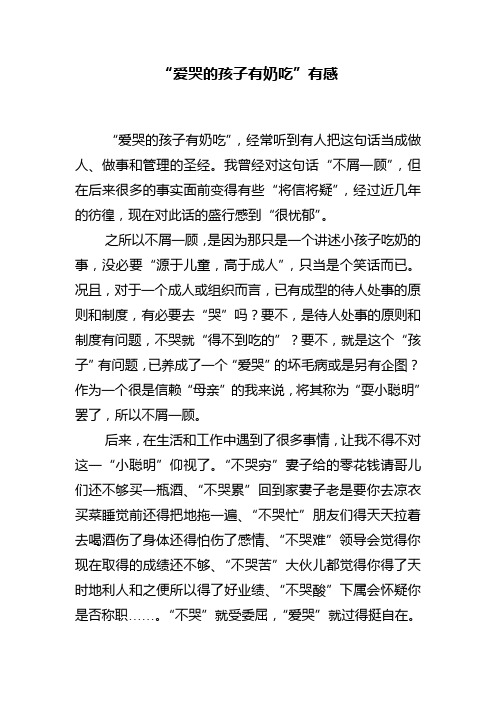 “爱哭的孩子有奶吃”有感

“爱哭的孩子有奶吃”，经常听到有人把这句话当成做人、做事和管理的圣经。我曾经对这句话“不屑一顾”，但在后来很多的事实面前变得有些“将信将疑”，经过近几年的彷徨，现在对此话的盛行感到“很忧郁”。

之所以不屑一顾，是因为那只是一个讲述小孩子吃奶的事，没必要“源于儿童，高于成人”，只当是个笑话而已。况且，对于一个成人或组织而言，已有成型的待人处事的原则和制度，有必要去“哭”吗？要不，是待人处事的原则和制度有问题，不哭就“得不到吃的”？要不，就是这个“孩子”有问题，已养成了一个“爱哭”的坏毛病或是另有企图？作为一个很是信赖“母亲”的我来说，将其称为“耍小聪明”罢了，所以不屑一顾。

后来，在生活和工作中遇到了很多事情，让我不得不对这一“小聪明”仰视了。“不哭穷”妻子给的零花钱请哥儿们还不够买一瓶酒、“不哭累”回到家妻子老是要你去凉衣买菜睡觉前还得把地拖一遍、“不哭忙”朋友们得天天拉着去喝酒伤了身体还得怕伤了感情、“不哭难”领导会觉得你现在取得的成绩还不够、“不哭苦”大伙儿都觉得你得了天时地利人和之便所以得了好业绩、“不哭酸”下属会怀疑你是否称职……。“不哭”就受委屈，“爱哭”就过得挺自在。